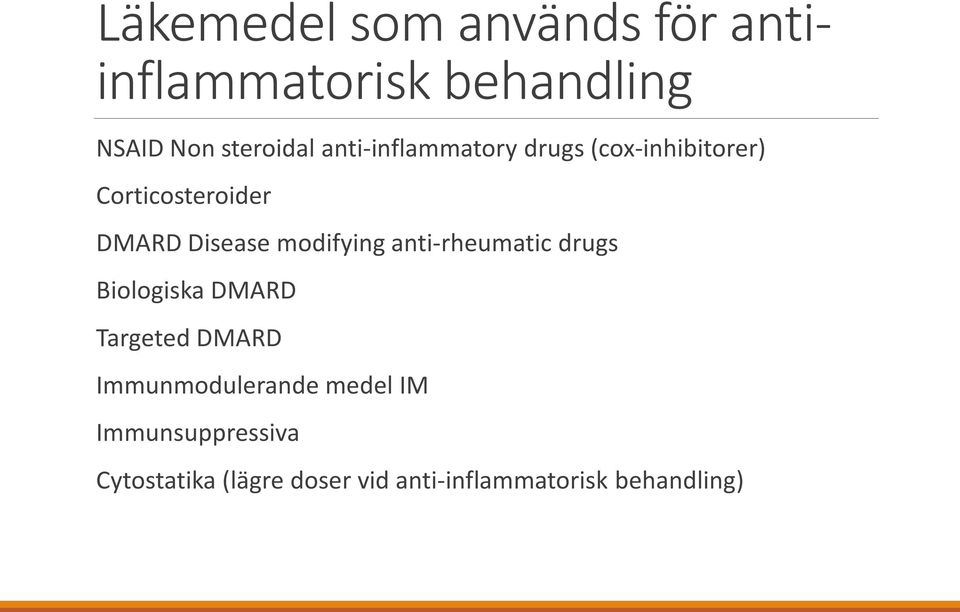 Läkemedel som används för anti-inflammatorisk behandling

NSAID Non steroidal anti-inflammatory drugs (cox-inhibitorer)

Corticosteroider

DMARD Disease modifying anti-rheumatic drugs

Biologiska DMARD

Targeted DMARD

Immunmodulerande medel IM

Immunsuppressiva

Cytostatika (lägre doser vid anti-inflammatorisk behandling)